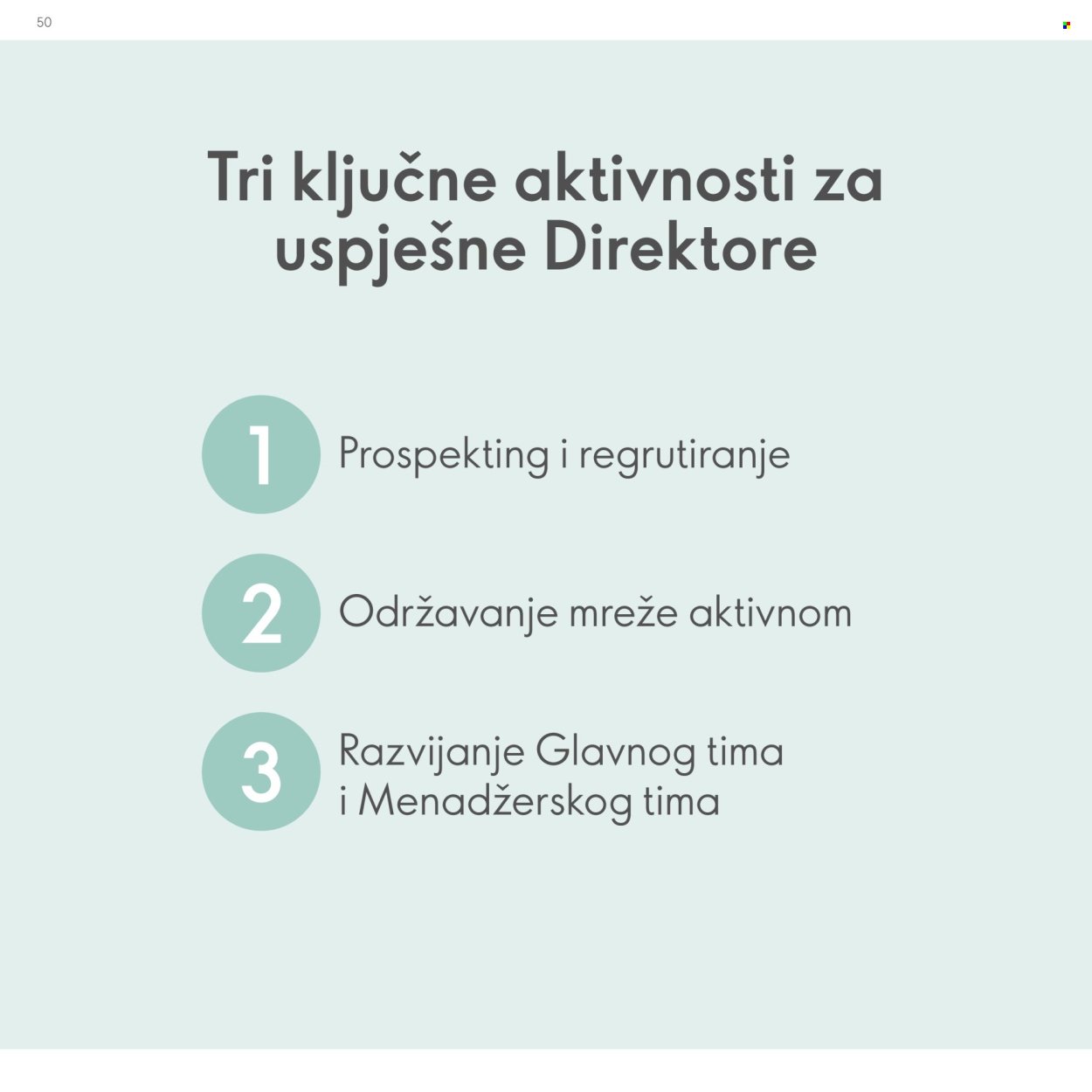 50

Tri ključne aktivnosti za uspješne Direktore

1 Prospekting i regrutiranje

2 Održavanje mreže aktivnom

3 Razvijanje Glavnog tima i Menadžerskog tima